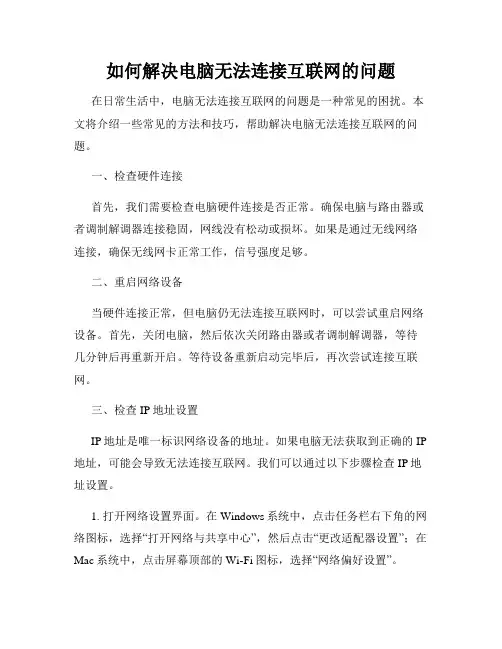 如何解决电脑无法连接互联网的问题

在日常生活中，电脑无法连接互联网的问题是一种常见的困扰。本文将介绍一些常见的方法和技巧，帮助解决电脑无法连接互联网的问题。

一、检查硬件连接

首先，我们需要检查电脑硬件连接是否正常。确保电脑与路由器或者调制解调器连接稳固，网线没有松动或损坏。如果是通过无线网络连接，确保无线网卡正常工作，信号强度足够。

二、重启网络设备

当硬件连接正常，但电脑仍无法连接互联网时，可以尝试重启网络设备。首先，关闭电脑，然后依次关闭路由器或者调制解调器，等待几分钟后再重新开启。等待设备重新启动完毕后，再次尝试连接互联网。

三、检查 IP 地址设置

IP 地址是唯一标识网络设备的地址。如果电脑无法获取到正确的 IP 地址，可能会导致无法连接互联网。我们可以通过以下步骤检查 IP 地址设置。

1. 打开网络设置界面。在 Windows 系统中，点击任务栏右下角的网络图标，选择“打开网络与共享中心”，然后点击“更改适配器设置”；在 Mac 系统中，点击屏幕顶部的 Wi-Fi 图标，选择“网络偏好设置”。